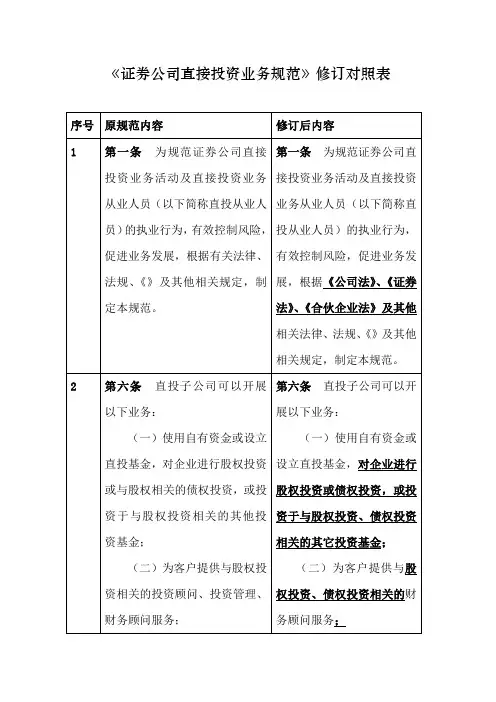 《证券公司直接投资业务规范》修订对照表

| 序号 | 原规范内容 | 修订后内容 |
|---|---|---|
| 1 | 第一条　为规范证券公司直接投资业务活动及直接投资业务从业人员（以下简称直投从业人员）的执业行为，有效控制风险，促进业务发展，根据有关法律、法规、《》及其他相关规定，制定本规范。 | 第一条　为规范证券公司直接投资业务活动及直接投资业务从业人员（以下简称直投从业人员）的执业行为，有效控制风险，促进业务发展，根据《公司法》、《证券法》、《合伙企业法》及其他相关法律、法规、《》及其他相关规定，制定本规范。 |
| 2 | 第六条　直投子公司可以开展以下业务：<br>（一）使用自有资金或设立直投基金，对企业进行股权投资或与股权相关的债权投资，或投资于与股权投资相关的其他投资基金；<br>（二）为客户提供与股权投资相关的投资顾问、投资管理、财务顾问服务； | 第六条　直投子公司可以开展以下业务：<br>（一）使用自有资金或设立直投基金，对企业进行股权投资或债权投资，或投资于与股权投资、债权投资相关的其它投资基金；<br>（二）为客户提供与股权投资、债权投资相关的财务顾问服务； |